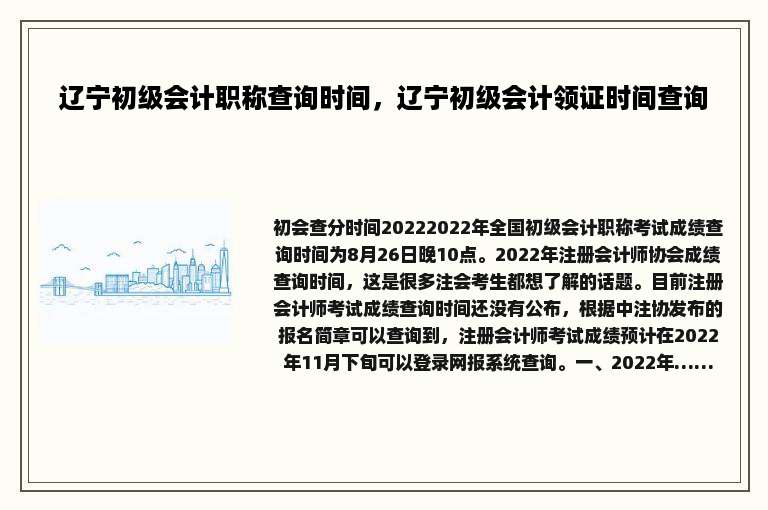 辽宁初级会计职称查询时间，辽宁初级会计领证时间查询

初会查分时间20222022年全国初级会计职称考试成绩查询时间为8月26日晚10点。2022年注册会计师协会成绩查询时间，这是很多注会考生都想了解的话题。目前注册会计师考试成绩查询时间还没有公布，根据中注协发布的报名简章可以查询到，注册会计师考试成绩预计在2022年11月下旬可以登录网报系统查询。一、2022年......